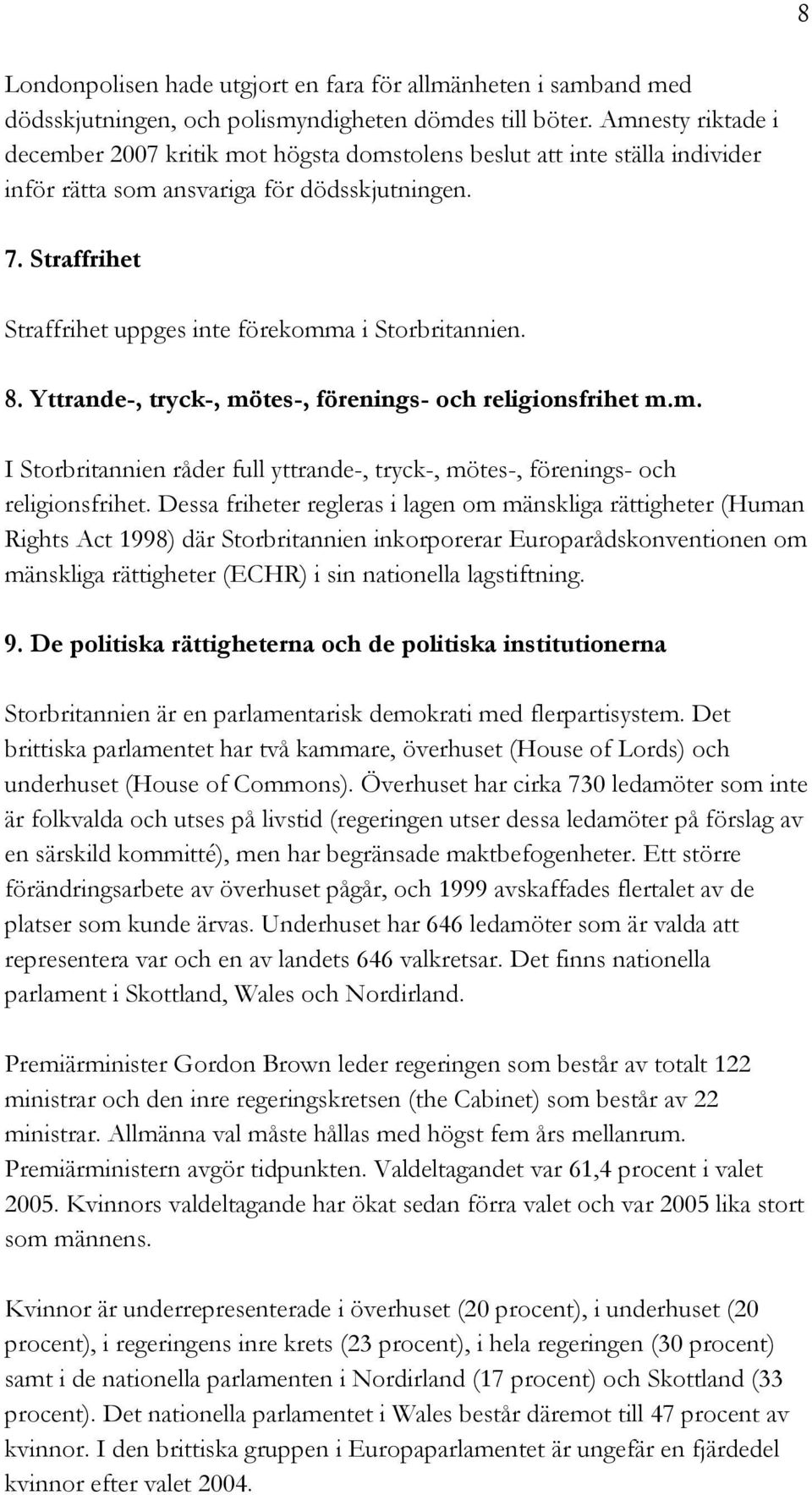 8

Londonpolisen hade utgjort en fara för allmänheten i samband med dödsskjutningen, och polismyndigheten dömdes till böter. Amnesty riktade i december 2007 kritik mot högsta domstolens beslut att inte ställa individer inför rätta som ansvariga för dödsskjutningen.

7. Straffrihet

Straffrihet uppges inte förekomma i Storbritannien.

8. Yttrande-, tryck-, mötes-, förenings- och religionsfrihet m.m.

I Storbritannien råder full yttrande-, tryck-, mötes-, förenings- och religionsfrihet. Dessa friheter regleras i lagen om mänskliga rättigheter (Human Rights Act 1998) där Storbritannien inkorporerar Europarådskonventionen om mänskliga rättigheter (ECHR) i sin nationella lagstiftning.

9. De politiska rättigheterna och de politiska institutionerna

Storbritannien är en parlamentarisk demokrati med flerpartisystem. Det brittiska parlamentet har två kammare, överhuset (House of Lords) och underhuset (House of Commons). Överhuset har cirka 730 ledamöter som inte är folkvalda och utses på livstid (regeringen utser dessa ledamöter på förslag av en särskild kommitté), men har begränsade maktbefogenheter. Ett större förändringsarbete av överhuset pågår, och 1999 avskaffades flertalet av de platser som kunde ärvas. Underhuset har 646 ledamöter som är valda att representera var och en av landets 646 valkretsar. Det finns nationella parlament i Skottland, Wales och Nordirland.

Premiärminister Gordon Brown leder regeringen som består av totalt 122 ministrar och den inre regeringskretsen (the Cabinet) som består av 22 ministrar. Allmänna val måste hållas med högst fem års mellanrum. Premiärministern avgör tidpunkten. Valdeltagandet var 61,4 procent i valet 2005. Kvinnors valdeltagande har ökat sedan förra valet och var 2005 lika stort som männens.

Kvinnor är underrepresenterade i överhuset (20 procent), i underhuset (20 procent), i regeringens inre krets (23 procent), i hela regeringen (30 procent) samt i de nationella parlamenten i Nordirland (17 procent) och Skottland (33 procent). Det nationella parlamentet i Wales består däremot till 47 procent av kvinnor. I den brittiska gruppen i Europaparlamentet är ungefär en fjärdedel kvinnor efter valet 2004.